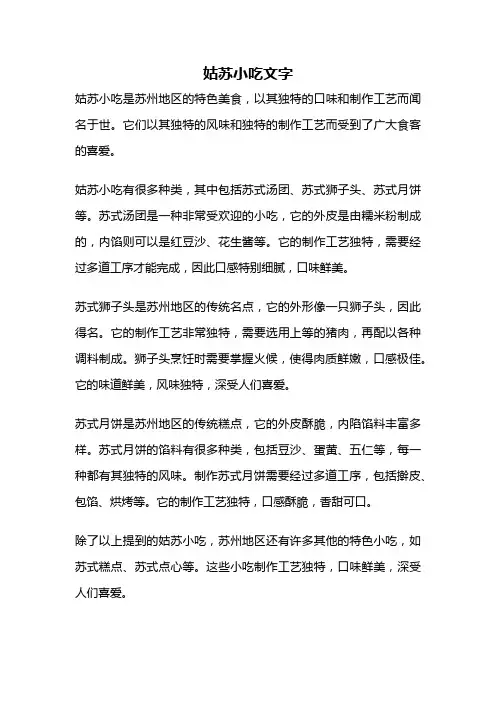 姑苏小吃文字

姑苏小吃是苏州地区的特色美食，以其独特的口味和制作工艺而闻名于世。它们以其独特的风味和独特的制作工艺而受到了广大食客的喜爱。

姑苏小吃有很多种类，其中包括苏式汤团、苏式狮子头、苏式月饼等。苏式汤团是一种非常受欢迎的小吃，它的外皮是由糯米粉制成的，内馅则可以是红豆沙、花生酱等。它的制作工艺独特，需要经过多道工序才能完成，因此口感特别细腻，口味鲜美。

苏式狮子头是苏州地区的传统名点，它的外形像一只狮子头，因此得名。它的制作工艺非常独特，需要选用上等的猪肉，再配以各种调料制成。狮子头烹饪时需要掌握火候，使得肉质鲜嫩，口感极佳。它的味道鲜美，风味独特，深受人们喜爱。

苏式月饼是苏州地区的传统糕点，它的外皮酥脆，内陷馅料丰富多样。苏式月饼的馅料有很多种类，包括豆沙、蛋黄、五仁等，每一种都有其独特的风味。制作苏式月饼需要经过多道工序，包括擀皮、包馅、烘烤等。它的制作工艺独特，口感酥脆，香甜可口。

除了以上提到的姑苏小吃，苏州地区还有许多其他的特色小吃，如苏式糕点、苏式点心等。这些小吃制作工艺独特，口味鲜美，深受人们喜爱。